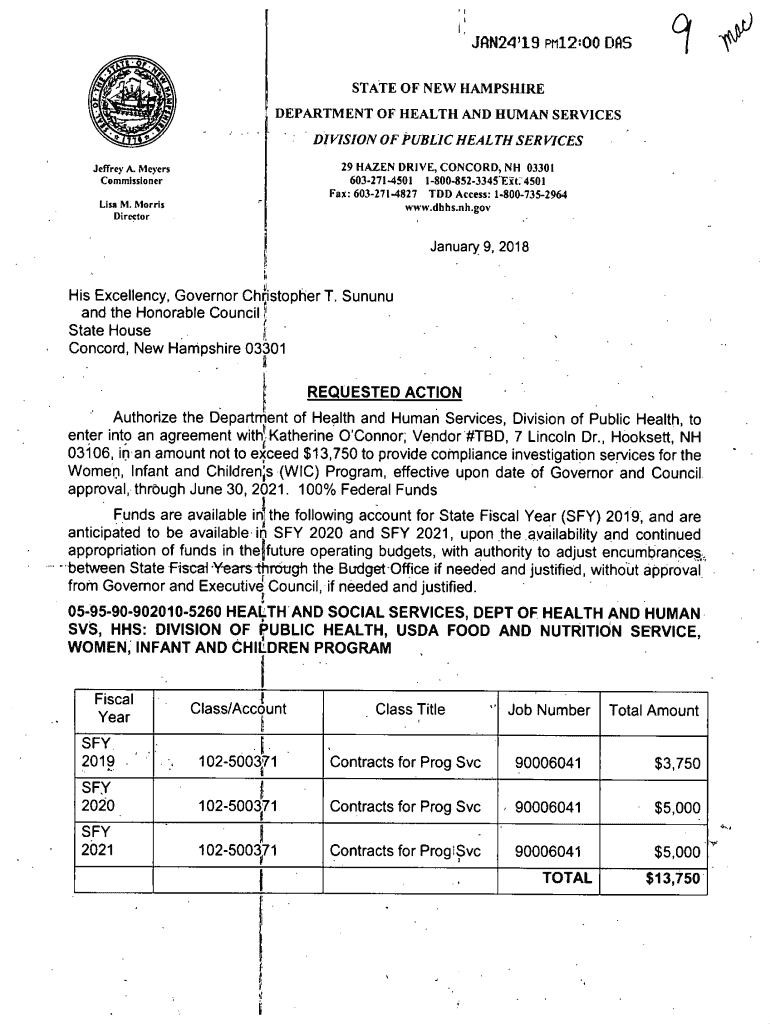 JAN24'19 PM12:00 DAS

9 mac

STATE OF NEW HAMPSHIRE
DEPARTMENT OF HEALTH AND HUMAN SERVICES
DIVISION OF PUBLIC HEALTH SERVICES

Jeffrey A. Meyers
Commissioner

Lisa M. Morris
Director

29 HAZEN DRIVE, CONCORD, NH 03301
603-271-4501 1-800-852-3345 Ext. 4501
Fax: 603-271-4827 TDD Access: 1-800-735-2964
www.dhhs.nh.gov

January 9, 2018

His Excellency, Governor Christopher T. Sununu
and the Honorable Council
State House
Concord, New Hampshire 03301

REQUESTED ACTION

Authorize the Department of Health and Human Services, Division of Public Health, to enter into an agreement with Katherine O'Connor, Vendor #TBD, 7 Lincoln Dr., Hooksett, NH 03106, in an amount not to exceed $13,750 to provide compliance investigation services for the Women, Infant and Children's (WIC) Program, effective upon date of Governor and Council approval, through June 30, 2021. 100% Federal Funds

Funds are available in the following account for State Fiscal Year (SFY) 2019, and are anticipated to be available in SFY 2020 and SFY 2021, upon the availability and continued appropriation of funds in the future operating budgets, with authority to adjust encumbrances between State Fiscal Years through the Budget Office if needed and justified, without approval from Governor and Executive Council, if needed and justified.

05-95-90-902010-5260 HEALTH AND SOCIAL SERVICES, DEPT OF HEALTH AND HUMAN SVS, HHS: DIVISION OF PUBLIC HEALTH, USDA FOOD AND NUTRITION SERVICE, WOMEN, INFANT AND CHILDREN PROGRAM

| Fiscal Year | Class/Account | Class Title | Job Number | Total Amount |
|---|---|---|---|---|
| SFY 2019 | 102-500371 | Contracts for Prog Svc | 90006041 | $3,750 |
| SFY 2020 | 102-500371 | Contracts for Prog Svc | 90006041 | $5,000 |
| SFY 2021 | 102-500371 | Contracts for Prog Svc | 90006041 | $5,000 |
| | | | TOTAL | $13,750 |